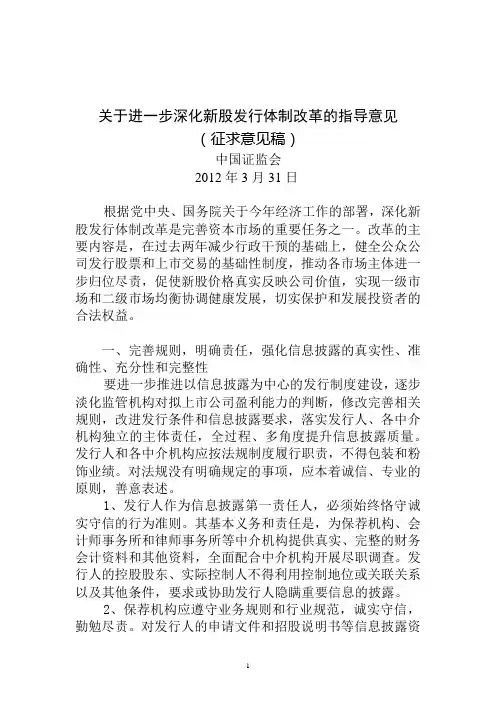 关于进一步深化新股发行体制改革的指导意见
（征求意见稿）
中国证监会
2012 年 3 月 31 日

根据党中央、国务院关于今年经济工作的部署，深化新股发行体制改革是完善资本市场的重要任务之一。改革的主要内容是，在过去两年减少行政干预的基础上，健全公众公司发行股票和上市交易的基础性制度，推动各市场主体进一步归位尽责，促使新股价格真实反映公司价值，实现一级市场和二级市场均衡协调健康发展，切实保护和发展投资者的合法权益。

一、完善规则，明确责任，强化信息披露的真实性、准确性、充分性和完整性

要进一步推进以信息披露为中心的发行制度建设，逐步淡化监管机构对拟上市公司盈利能力的判断，修改完善相关规则，改进发行条件和信息披露要求，落实发行人、各中介机构独立的主体责任，全过程、多角度提升信息披露质量。发行人和各中介机构应按法规制度履行职责，不得包装和粉饰业绩。对法规没有明确规定的事项，应本着诚信、专业的原则，善意表述。

1、发行人作为信息披露第一责任人，必须始终恪守诚实守信的行为准则。其基本义务和责任是，为保荐机构、会计师事务所和律师事务所等中介机构提供真实、完整的财务会计资料和其他资料，全面配合中介机构开展尽职调查。发行人的控股股东、实际控制人不得利用控制地位或关联关系以及其他条件，要求或协助发行人隐瞒重要信息的披露。

2、保荐机构应遵守业务规则和行业规范，诚实守信，勤勉尽责。对发行人的申请文件和招股说明书等信息披露资

1